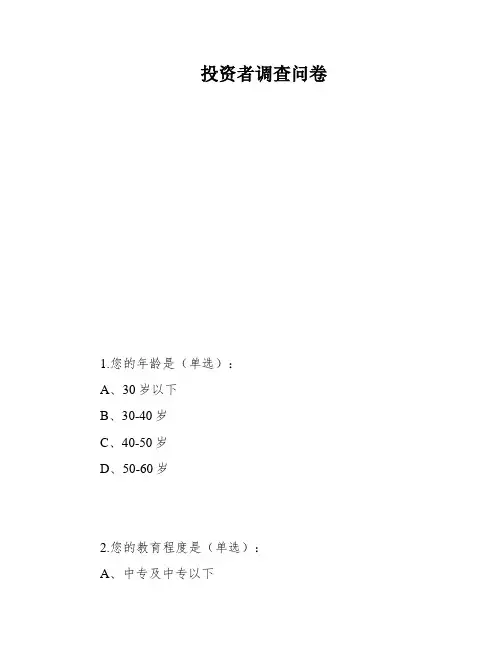 投资者调查问卷

1.您的年龄是（单选）：

A、30岁以下

B、30-40岁

C、40-50岁

D、50-60岁

2.您的教育程度是（单选）：

A、中专及中专以下